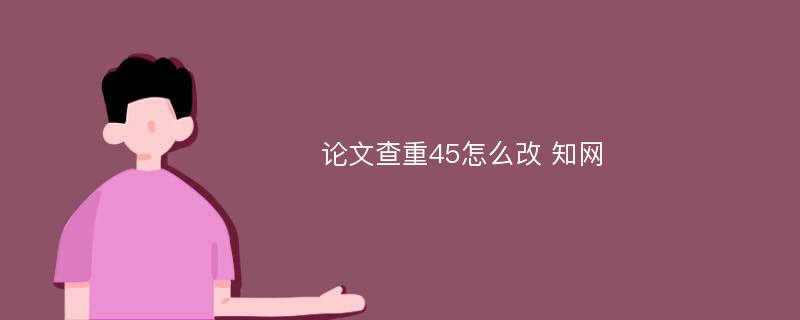 论文查重45怎么改 知网